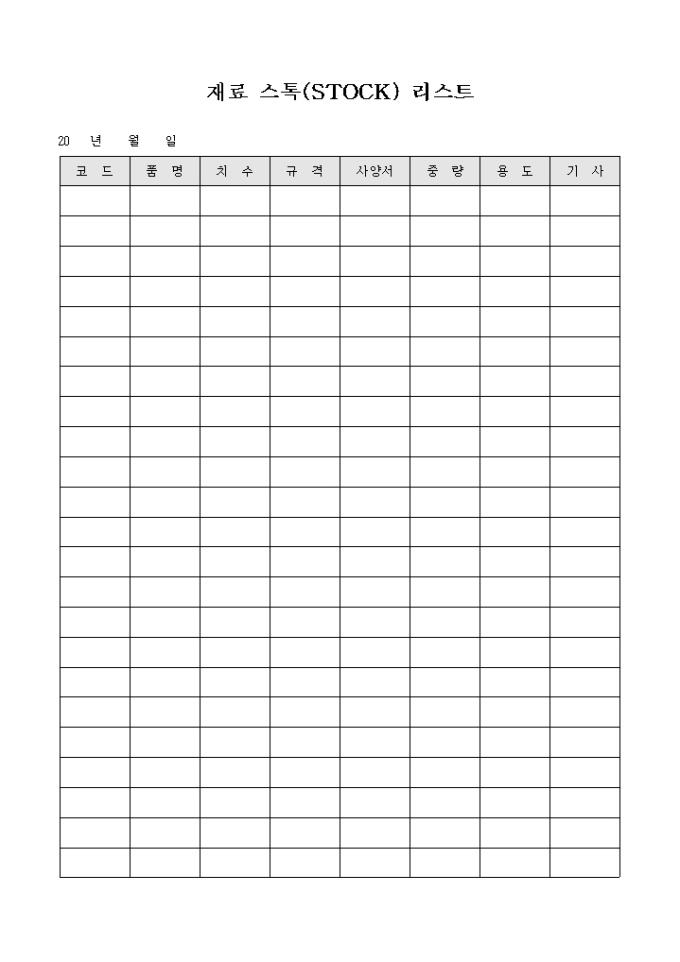 재료 스톡(STOCK) 리스트

20 년 월 일

| 코 드 | 품 명 | 치 수 | 규 격 | 사양서 | 중 량 | 용 도 | 기 사 |
|---|---|---|---|---|---|---|---|
| | | | | | | | |
| | | | | | | | |
| | | | | | | | |
| | | | | | | | |
| | | | | | | | |
| | | | | | | | |
| | | | | | | | |
| | | | | | | | |
| | | | | | | | |
| | | | | | | | |
| | | | | | | | |
| | | | | | | | |
| | | | | | | | |
| | | | | | | | |
| | | | | | | | |
| | | | | | | | |
| | | | | | | | |
| | | | | | | | |
| | | | | | | | |
| | | | | | | | |
| | | | | | | | |
| | | | | | | | |
| | | | | | | | |